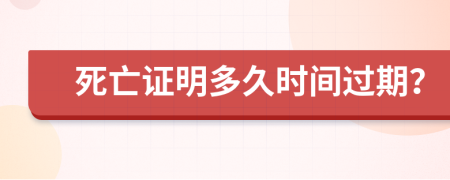 死亡证明多久时间过期?